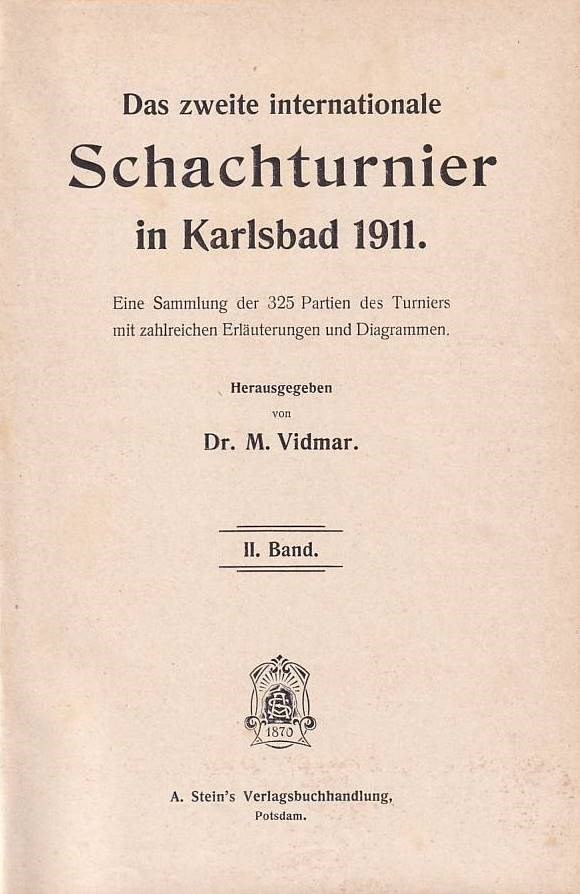 Das zweite internationale

Schachturnier

in Karlsbad 1911.

Eine Sammlung der 325 Partien des Turniers mit zahlreichen Erläuterungen und Diagrammen.

Herausgegeben
von
Dr. M. Vidmar.

II. Band.

1870

A. Stein's Verlagsbuchhandlung,
Potsdam.